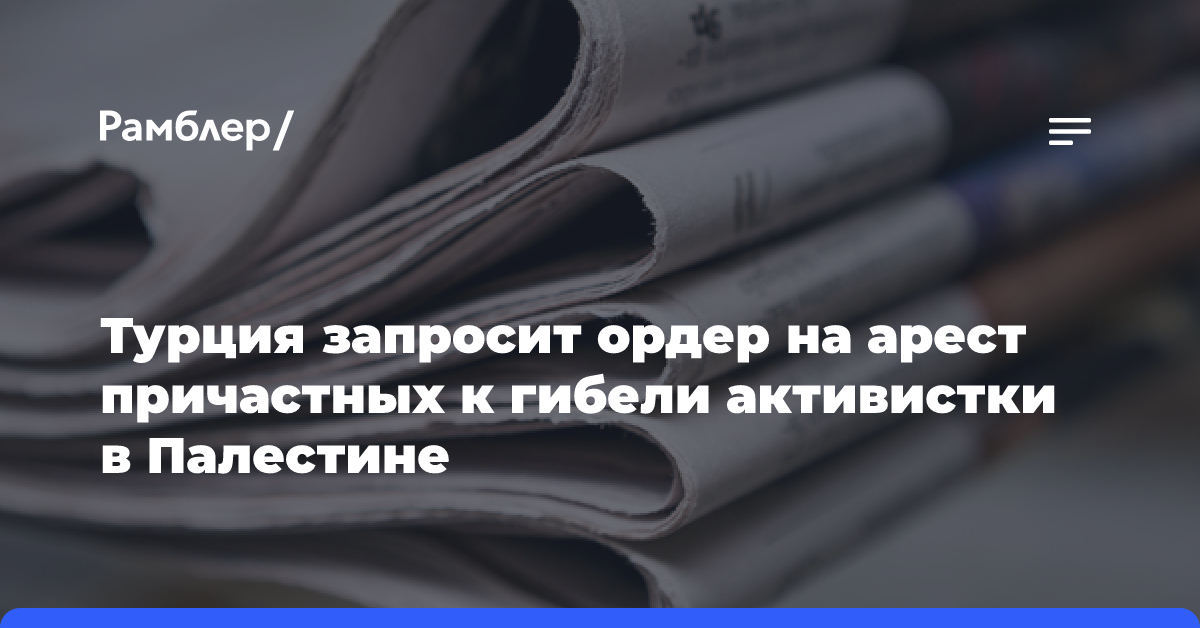 Рамблер/

Турция запросит ордер на арест причастных к гибели активистки в Палестине